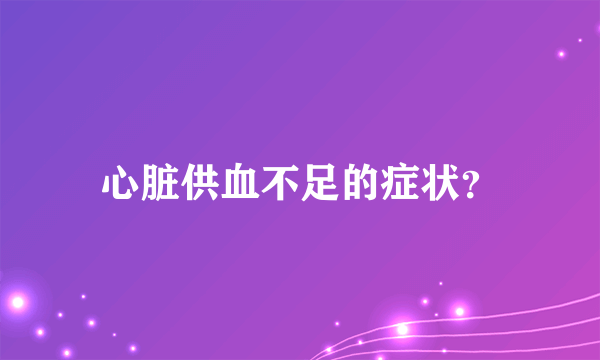 心脏供血不足的症状?